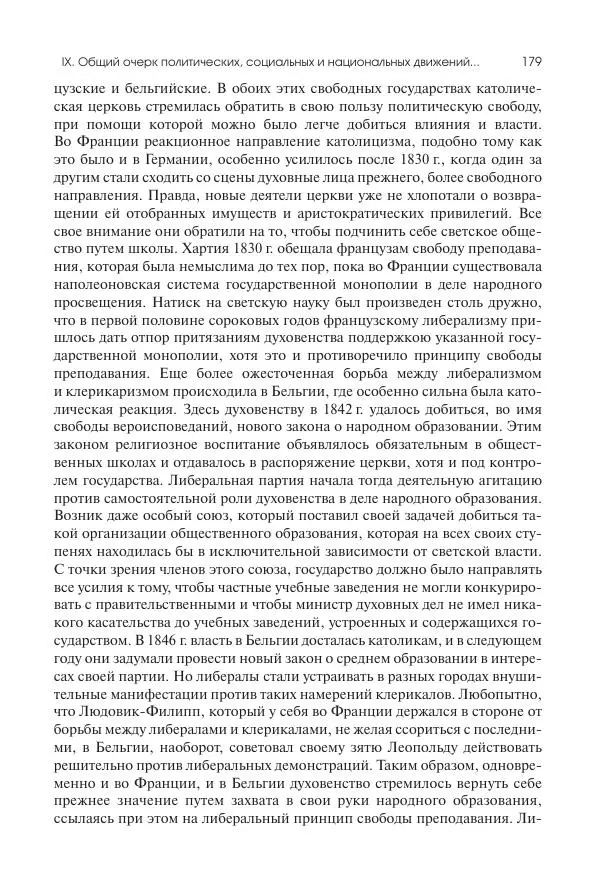 IX. Общий очерк политических, социальных и национальных движений... 179

цузские и бельгийские. В обоих этих свободных государствах католическая церковь стремилась обратить в свою пользу политическую свободу, при помощи которой можно было легче добиться влияния и власти. Во Франции реакционное направление католицизма, подобно тому как это было и в Германии, особенно усилилось после 1830 г., когда один за другим стали сходить со сцены духовные лица прежнего, более свободного направления. Правда, новые деятели церкви уже не хлопотали о возвращении ей отобранных имуществ и аристократических привилегий. Все свое внимание они обратили на то, чтобы подчинить себе светское общество путем школы. Хартия 1830 г. обещала французам свободу преподавания, которая была немыслима до тех пор, пока во Франции существовала наполеоновская система государственной монополии в деле народного просвещения. Натиск на светскую науку был произведен столь дружно, что в первой половине сороковых годов французскому либерализму пришлось дать отпор притязаниям духовенства поддержкою указанной государственной монополии, хотя это и противоречило принципу свободы преподавания. Еще более ожесточенная борьба между либерализмом и клерикаризмом происходила в Бельгии, где особенно сильна была католическая реакция. Здесь духовенству в 1842 г. удалось добиться, во имя свободы вероисповеданий, нового закона о народном образовании. Этим законом религиозное воспитание объявлялось обязательным в общественных школах и отдавалось в распоряжение церкви, хотя и под контролем государства. Либеральная партия начала тогда деятельную агитацию против самостоятельной роли духовенства в деле народного образования. Возник даже особый союз, который поставил своей задачей добиться такой организации общественного образования, которая на всех своих ступенях находилась бы в исключительной зависимости от светской власти. С точки зрения членов этого союза, государство должно было направлять все усилия к тому, чтобы частные учебные заведения не могли конкурировать с правительственными и чтобы министр духовных дел не имел никакого касательства до учебных заведений, устроенных и содержащихся государством. В 1846 г. власть в Бельгии досталась католикам, и в следующем году они задумали провести новый закон о среднем образовании в интересах своей партии. Но либералы стали устраивать в разных городах внушительные манифестации против таких намерений клерикалов. Любопытно, что Людовик-Филипп, который у себя во Франции держался в стороне от борьбы между либералами и клерикалами, не желая ссориться с последними, в Бельгии, наоборот, советовал своему зятю Леопольду действовать решительно против либеральных демонстраций. Таким образом, одновременно и во Франции, и в Бельгии духовенство стремилось вернуть себе прежнее значение путем захвата в свои руки народного образования, ссылаясь при этом на либеральный принцип свободы преподавания. Ли-